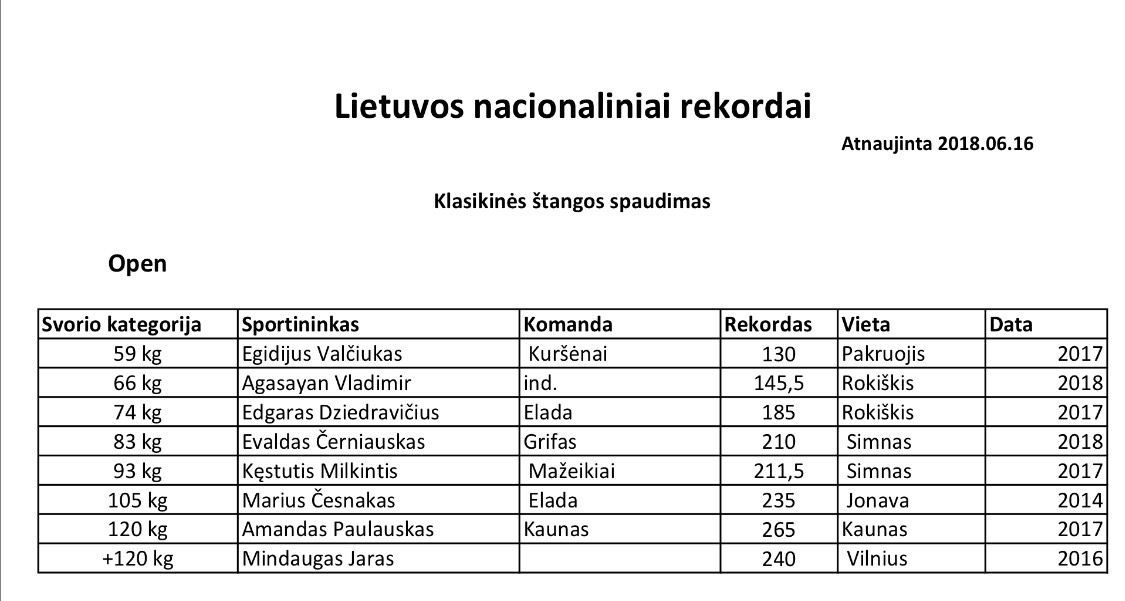 Lietuvos nacionaliniai rekordai

Atnaujinta 2018.06.16

Klasikinės štangos spaudimas

Open

| Svorio kategorija | Sportininkas | Komanda | Rekordas | Vieta | Data |
|---|---|---|---|---|---|
| 59 kg | Egidijus Valčiukas | Kuršėnai | 130 | Pakruojis | 2017 |
| 66 kg | Agasayan Vladimir | ind. | 145,5 | Rokiškis | 2018 |
| 74 kg | Edgaras Dziedravičius | Elada | 185 | Rokiškis | 2017 |
| 83 kg | Evaldas Černiauskas | Grifas | 210 | Simnas | 2018 |
| 93 kg | Kęstutis Milkintis | Mažeikiai | 211,5 | Simnas | 2017 |
| 105 kg | Marius Česnakas | Elada | 235 | Jonava | 2014 |
| 120 kg | Amandas Paulauskas | Kaunas | 265 | Kaunas | 2017 |
| +120 kg | Mindaugas Jaras | | 240 | Vilnius | 2016 |